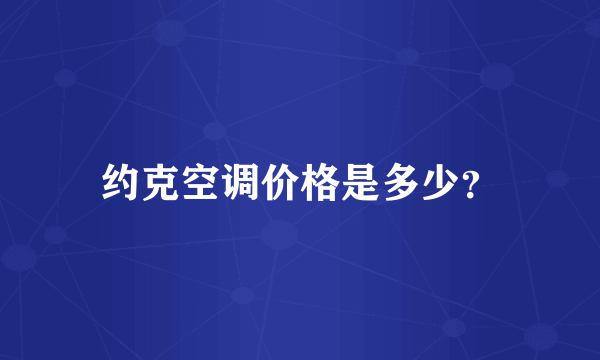 约克空调价格是多少？